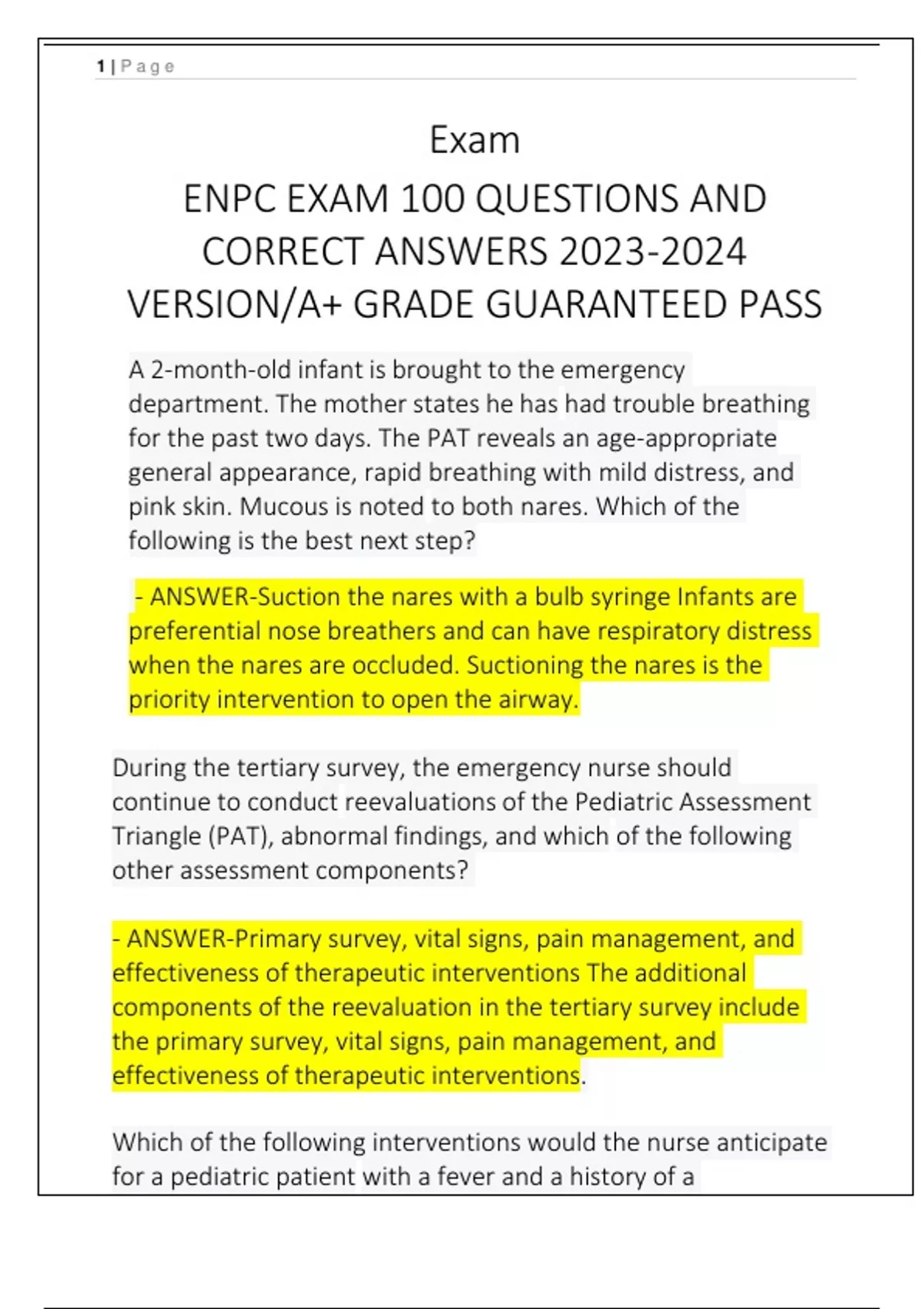 1 | Page

Exam

ENPC EXAM 100 QUESTIONS AND CORRECT ANSWERS 2023-2024 VERSION/A+ GRADE GUARANTEED PASS

A 2-month-old infant is brought to the emergency department. The mother states he has had trouble breathing for the past two days. The PAT reveals an age-appropriate general appearance, rapid breathing with mild distress, and pink skin. Mucous is noted to both nares. Which of the following is the best next step?

- ANSWER-Suction the nares with a bulb syringe Infants are preferential nose breathers and can have respiratory distress when the nares are occluded. Suctioning the nares is the priority intervention to open the airway.

During the tertiary survey, the emergency nurse should continue to conduct reevaluations of the Pediatric Assessment Triangle (PAT), abnormal findings, and which of the following other assessment components?

- ANSWER-Primary survey, vital signs, pain management, and effectiveness of therapeutic interventions The additional components of the reevaluation in the tertiary survey include the primary survey, vital signs, pain management, and effectiveness of therapeutic interventions.

Which of the following interventions would the nurse anticipate for a pediatric patient with a fever and a history of a